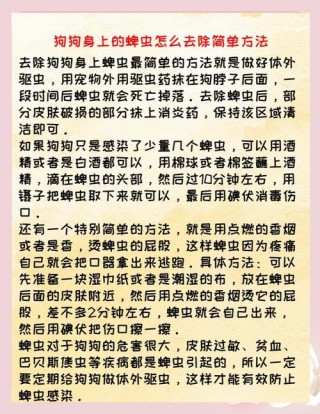 狗狗身上的蜱虫怎么去除简单方法

去除狗狗身上蜱虫最简单的方法就是做好体外驱虫，用宠物外用驱虫药抹在狗脖子后面，一段时间后蜱虫就会死亡掉落．去除蜱虫后，部分皮肤破损的部分抹上消炎药，保持该区域清洁即可．

如果狗狗只是感染了少量几个蜱虫，可以用酒精或者是白酒都可以，用棉球或者棉签蘸上酒精，滴在蜱虫的头部，然后过10分钟左右，用镊子把蜱虫取下来就可以，最后用碘伏消毒伤口．

还有一个特别简单的方法，就是用点燃的香烟或者是香，烫蜱虫的屁股，这样蜱虫因为疼痛自己就会把口器拿出来逃跑．具体方法：可以先准备一块湿巾纸或者是潮湿的布，放在蜱虫后面的皮肤附近，然后用点燃的香烟烫它的屁股，差不多2分钟左右，蜱虫就会自己出来，然后用碘伏把伤口擦一擦．

蜱虫对于狗狗的危害很大，皮肤过敏、贫血、巴贝斯焦虫等疾病都是蜱虫引起的，所以一定要定期给狗狗做体外驱虫，这样才能有效防止蜱虫感染．